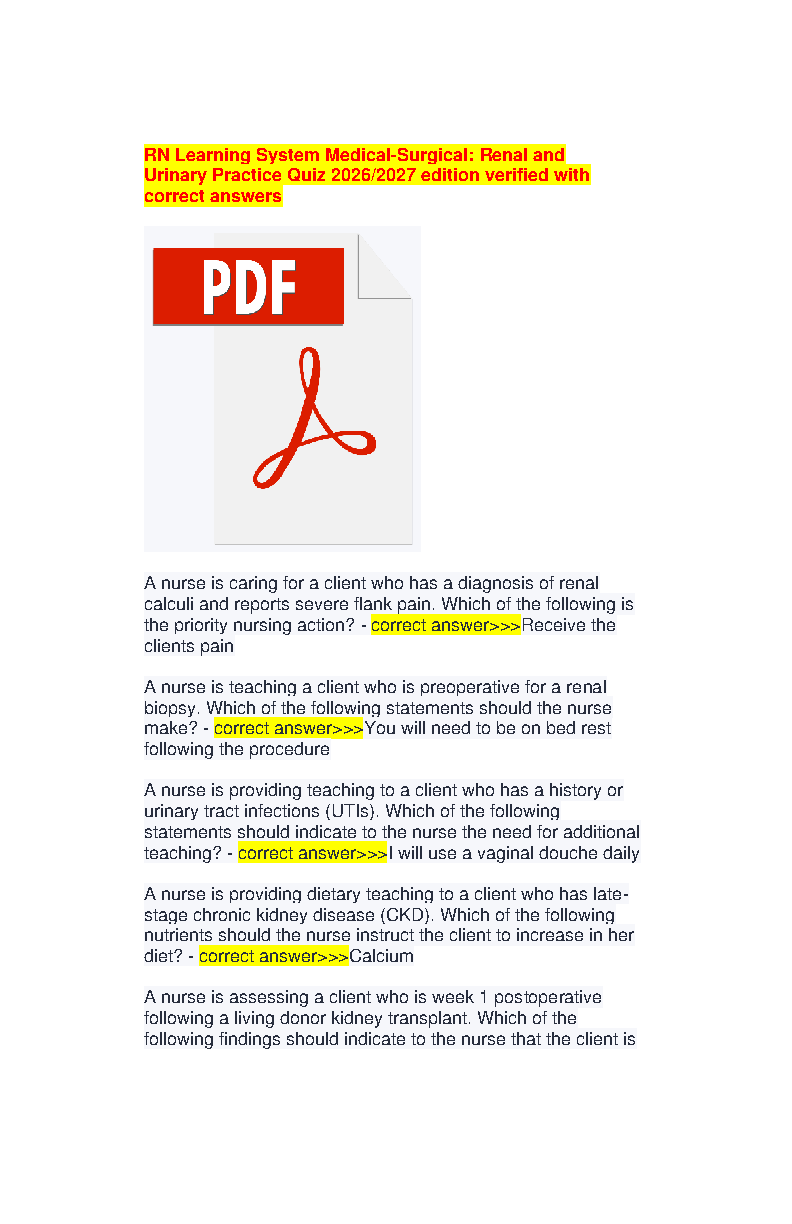 RN Learning System Medical-Surgical: Renal and Urinary Practice Quiz 2026/2027 edition verified with correct answers

PDF

A nurse is caring for a client who has a diagnosis of renal calculi and reports severe flank pain. Which of the following is the priority nursing action? - correct answer>>>Receive the clients pain

A nurse is teaching a client who is preoperative for a renal biopsy. Which of the following statements should the nurse make? - correct answer>>>You will need to be on bed rest following the procedure

A nurse is providing teaching to a client who has a history or urinary tract infections (UTIs). Which of the following statements should indicate to the nurse the need for additional teaching? - correct answer>>>I will use a vaginal douche daily

A nurse is providing dietary teaching to a client who has late-stage chronic kidney disease (CKD). Which of the following nutrients should the nurse instruct the client to increase in her diet? - correct answer>>>Calcium

A nurse is assessing a client who is week 1 postoperative following a living donor kidney transplant. Which of the following findings should indicate to the nurse that the client is